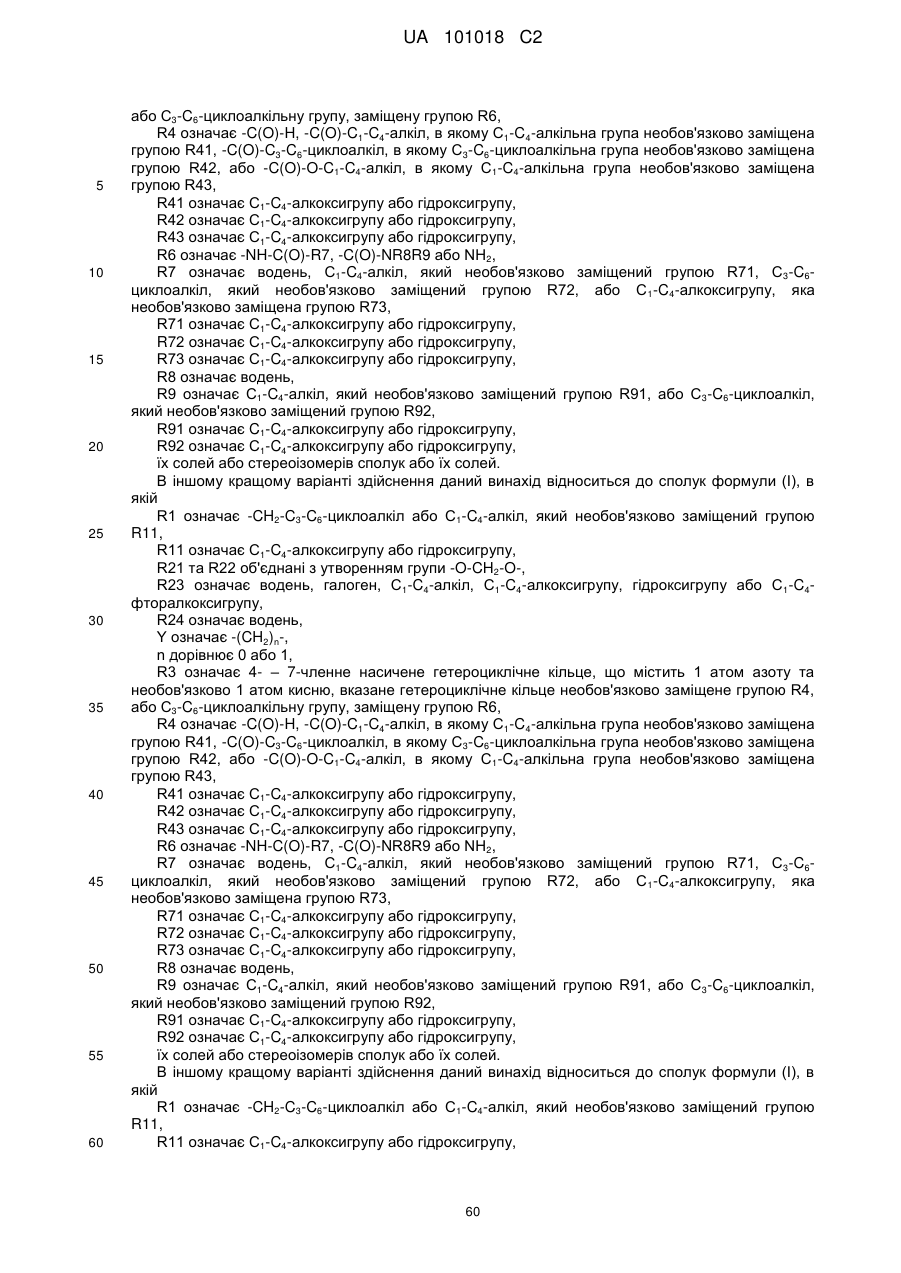 UA 101018 C2

або $C_3$-$C_6$-циклоалкільну групу, заміщену групою R6,
R4 означає -C(O)-H, -C(O)-$C_1$-$C_4$-алкіл, в якому $C_1$-$C_4$-алкільна група необов'язково заміщена групою R41, -C(O)-$C_3$-$C_6$-циклоалкіл, в якому $C_3$-$C_6$-циклоалкільна група необов'язково заміщена групою R42, або -C(O)-O-$C_1$-$C_4$-алкіл, в якому $C_1$-$C_4$-алкільна група необов'язково заміщена
5 групою R43,
R41 означає $C_1$-$C_4$-алкоксигрупу або гідроксигрупу,
R42 означає $C_1$-$C_4$-алкоксигрупу або гідроксигрупу,
R43 означає $C_1$-$C_4$-алкоксигрупу або гідроксигрупу,
R6 означає -NH-C(O)-R7, -C(O)-NR8R9 або $NH_2$,
10 R7 означає водень, $C_1$-$C_4$-алкіл, який необов'язково заміщений групою R71, $C_3$-$C_6$-циклоалкіл, який необов'язково заміщений групою R72, або $C_1$-$C_4$-алкоксигрупу, яка необов'язково заміщена групою R73,
R71 означає $C_1$-$C_4$-алкоксигрупу або гідроксигрупу,
R72 означає $C_1$-$C_4$-алкоксигрупу або гідроксигрупу,
15 R73 означає $C_1$-$C_4$-алкоксигрупу або гідроксигрупу,
R8 означає водень,
R9 означає $C_1$-$C_4$-алкіл, який необов'язково заміщений групою R91, або $C_3$-$C_6$-циклоалкіл, який необов'язково заміщений групою R92,
R91 означає $C_1$-$C_4$-алкоксигрупу або гідроксигрупу,
20 R92 означає $C_1$-$C_4$-алкоксигрупу або гідроксигрупу,
їх солей або стереоізомерів сполук або їх солей.
В іншому кращому варіанті здійснення даний винахід відноситься до сполук формули (I), в якій
R1 означає -$CH_2$-$C_3$-$C_6$-циклоалкіл або $C_1$-$C_4$-алкіл, який необов'язково заміщений групою
25 R11,
R11 означає $C_1$-$C_4$-алкоксигрупу або гідроксигрупу,
R21 та R22 об'єднані з утворенням групи -O-$CH_2$-O-,
R23 означає водень, галоген, $C_1$-$C_4$-алкіл, $C_1$-$C_4$-алкоксигрупу, гідроксигрупу або $C_1$-$C_4$-фторалкоксигрупу,
30 R24 означає водень,
Y означає -$(CH_2)_n$-,
n дорівнює 0 або 1,
R3 означає 4- – 7-членне насичене гетероциклічне кільце, що містить 1 атом азоту та необов'язково 1 атом кисню, вказане гетероциклічне кільце необов'язково заміщене групою R4,
35 або $C_3$-$C_6$-циклоалкільну групу, заміщену групою R6,
R4 означає -C(O)-H, -C(O)-$C_1$-$C_4$-алкіл, в якому $C_1$-$C_4$-алкільна група необов'язково заміщена групою R41, -C(O)-$C_3$-$C_6$-циклоалкіл, в якому $C_3$-$C_6$-циклоалкільна група необов'язково заміщена групою R42, або -C(O)-O-$C_1$-$C_4$-алкіл, в якому $C_1$-$C_4$-алкільна група необов'язково заміщена групою R43,
40 R41 означає $C_1$-$C_4$-алкоксигрупу або гідроксигрупу,
R42 означає $C_1$-$C_4$-алкоксигрупу або гідроксигрупу,
R43 означає $C_1$-$C_4$-алкоксигрупу або гідроксигрупу,
R6 означає -NH-C(O)-R7, -C(O)-NR8R9 або $NH_2$,
R7 означає водень, $C_1$-$C_4$-алкіл, який необов'язково заміщений групою R71, $C_3$-$C_6$-
45 циклоалкіл, який необов'язково заміщений групою R72, або $C_1$-$C_4$-алкоксигрупу, яка необов'язково заміщена групою R73,
R71 означає $C_1$-$C_4$-алкоксигрупу або гідроксигрупу,
R72 означає $C_1$-$C_4$-алкоксигрупу або гідроксигрупу,
R73 означає $C_1$-$C_4$-алкоксигрупу або гідроксигрупу,
50 R8 означає водень,
R9 означає $C_1$-$C_4$-алкіл, який необов'язково заміщений групою R91, або $C_3$-$C_6$-циклоалкіл, який необов'язково заміщений групою R92,
R91 означає $C_1$-$C_4$-алкоксигрупу або гідроксигрупу,
R92 означає $C_1$-$C_4$-алкоксигрупу або гідроксигрупу,
55 їх солей або стереоізомерів сполук або їх солей.
В іншому кращому варіанті здійснення даний винахід відноситься до сполук формули (I), в якій
R1 означає -$CH_2$-$C_3$-$C_6$-циклоалкіл або $C_1$-$C_4$-алкіл, який необов'язково заміщений групою R11,
60 R11 означає $C_1$-$C_4$-алкоксигрупу або гідроксигрупу,

60